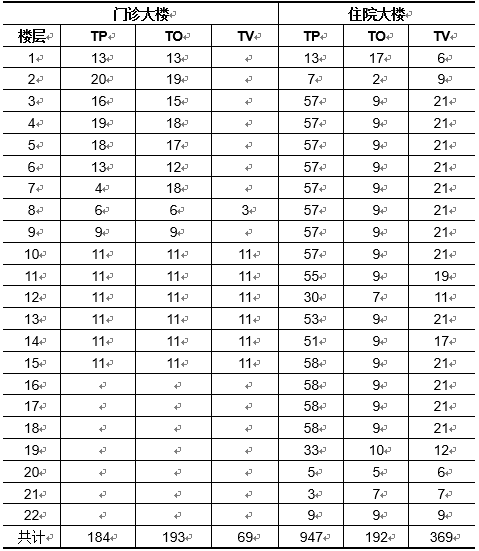 | | 门诊大楼 | | | 住院大楼 | | |
|---|---|---|---|---|---|---|
| 楼层 | TP | TO | TV | TP | TO | TV |
| 1 | 13 | 13 | | 13 | 17 | 6 |
| 2 | 20 | 19 | | 7 | 2 | 9 |
| 3 | 16 | 15 | | 57 | 9 | 21 |
| 4 | 19 | 18 | | 57 | 9 | 21 |
| 5 | 18 | 17 | | 57 | 9 | 21 |
| 6 | 13 | 12 | | 57 | 9 | 21 |
| 7 | 4 | 18 | | 57 | 9 | 21 |
| 8 | 6 | 6 | 3 | 57 | 9 | 21 |
| 9 | 9 | 9 | | 57 | 9 | 21 |
| 10 | 11 | 11 | 11 | 57 | 9 | 21 |
| 11 | 11 | 11 | 11 | 55 | 9 | 19 |
| 12 | 11 | 11 | 11 | 30 | 7 | 11 |
| 13 | 11 | 11 | 11 | 53 | 9 | 21 |
| 14 | 11 | 11 | 11 | 51 | 9 | 17 |
| 15 | 11 | 11 | 11 | 58 | 9 | 21 |
| 16 | | | | 58 | 9 | 21 |
| 17 | | | | 58 | 9 | 21 |
| 18 | | | | 58 | 9 | 21 |
| 19 | | | | 33 | 10 | 12 |
| 20 | | | | 5 | 5 | 6 |
| 21 | | | | 3 | 7 | 7 |
| 22 | | | | 9 | 9 | 9 |
| 共计 | 184 | 193 | 69 | 947 | 192 | 369 |